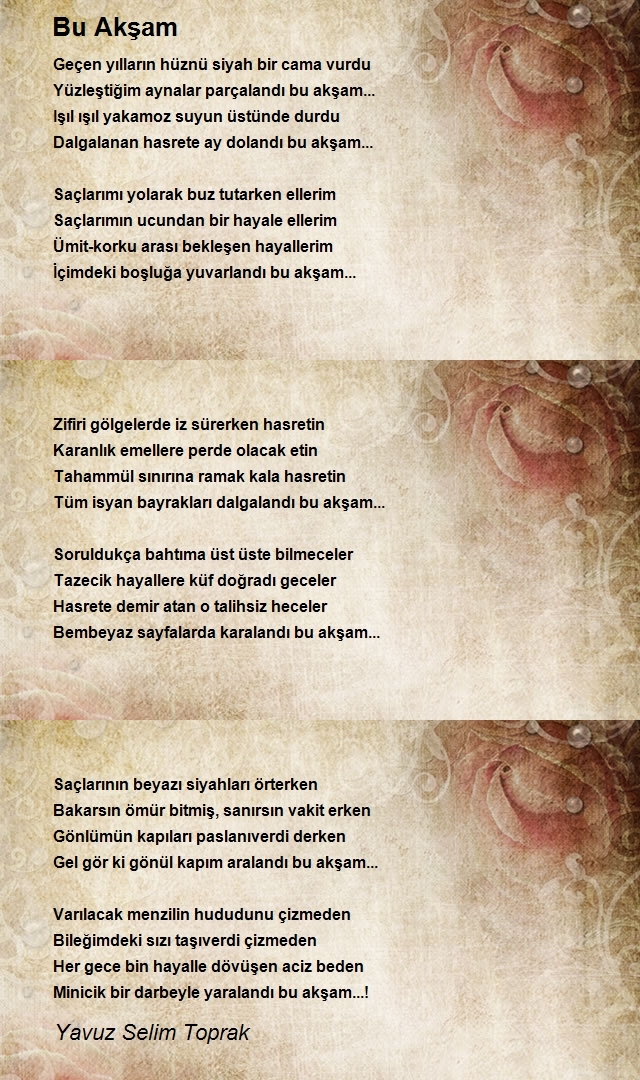 Bu Akşam

Geçen yılların hüznü siyah bir cama vurdu
Yüzleştiğim aynalar parçalandı bu akşam...
Işıl ışıl yakamoz suyun üstünde durdu
Dalgalanan hasrete ay dolandı bu akşam...

Saçlarımı yolarak buz tutarken ellerim
Saçlarımın ucundan bir hayale ellerim
Ümit-korku arası bekleşen hayallerim
İçimdeki boşluğa yuvarlandı bu akşam...

Zifiri gölgelerde iz sürerken hasretin
Karanlık emellere perde olacak etin
Tahammül sınırına ramak kala hasretin
Tüm isyan bayrakları dalgalandı bu akşam...

Soruldukça bahtıma üst üste bilmeceler
Tazecik hayallere küf doğradı geceler
Hasrete demir atan o talihsiz heceler
Bembeyaz sayfalarda karalandı bu akşam...

Saçlarının beyazı siyahları örterken
Bakarsın ömür bitmiş, sanırsın vakit erken
Gönlümün kapıları paslanıverdi derken
Gel gör ki gönül kapım aralandı bu akşam...

Varılacak menzilin hududunu çizmeden
Bileğimdeki sızı taşıverdi çizmeden
Her gece bin hayalle dövüşen aciz beden
Minicik bir darbeyle yaralandı bu akşam...!

Yavuz Selim Toprak